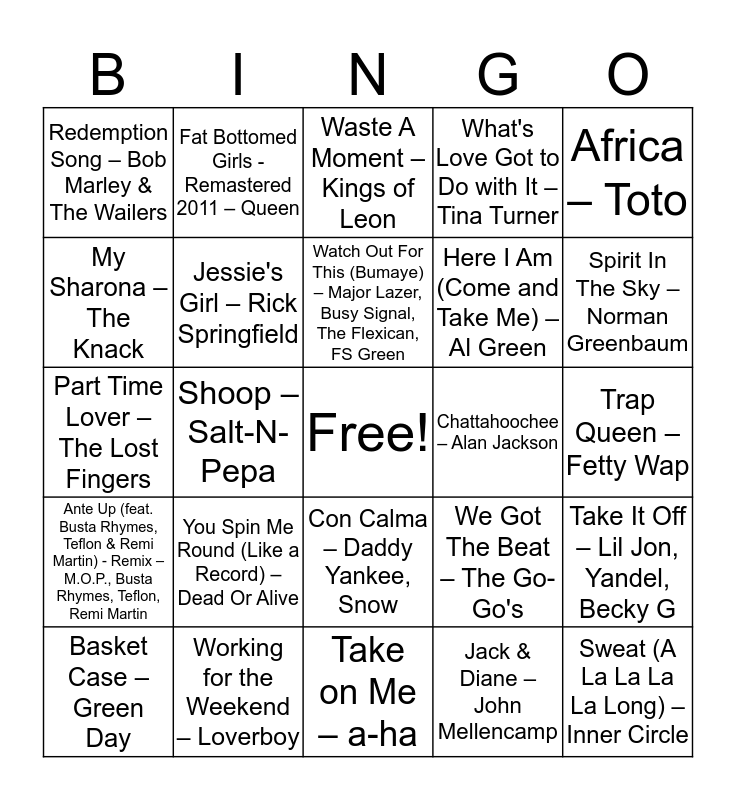 | B | I | N | G | O |
|---|---|---|---|---|
| Redemption Song – Bob Marley & The Wailers | Fat Bottomed Girls - Remastered 2011 – Queen | Waste A Moment – Kings of Leon | What's Love Got to Do with It – Tina Turner | Africa – Toto |
| My Sharona – The Knack | Jessie's Girl – Rick Springfield | Watch Out For This (Bumaye) – Major Lazer, Busy Signal, The Flexican, FS Green | Here I Am (Come and Take Me) – Al Green | Spirit In The Sky – Norman Greenbaum |
| Part Time Lover – The Lost Fingers | Shoop – Salt-N-Pepa | Free! | Chattahoochee – Alan Jackson | Trap Queen – Fetty Wap |
| Ante Up (feat. Busta Rhymes, Teflon & Remi Martin) - Remix – M.O.P., Busta Rhymes, Teflon, Remi Martin | You Spin Me Round (Like a Record) – Dead Or Alive | Con Calma – Daddy Yankee, Snow | We Got The Beat – The Go-Go's | Take It Off – Lil Jon, Yandel, Becky G |
| Basket Case – Green Day | Working for the Weekend – Loverboy | Take on Me – a-ha | Jack & Diane – John Mellencamp | Sweat (A La La La La Long) – Inner Circle |